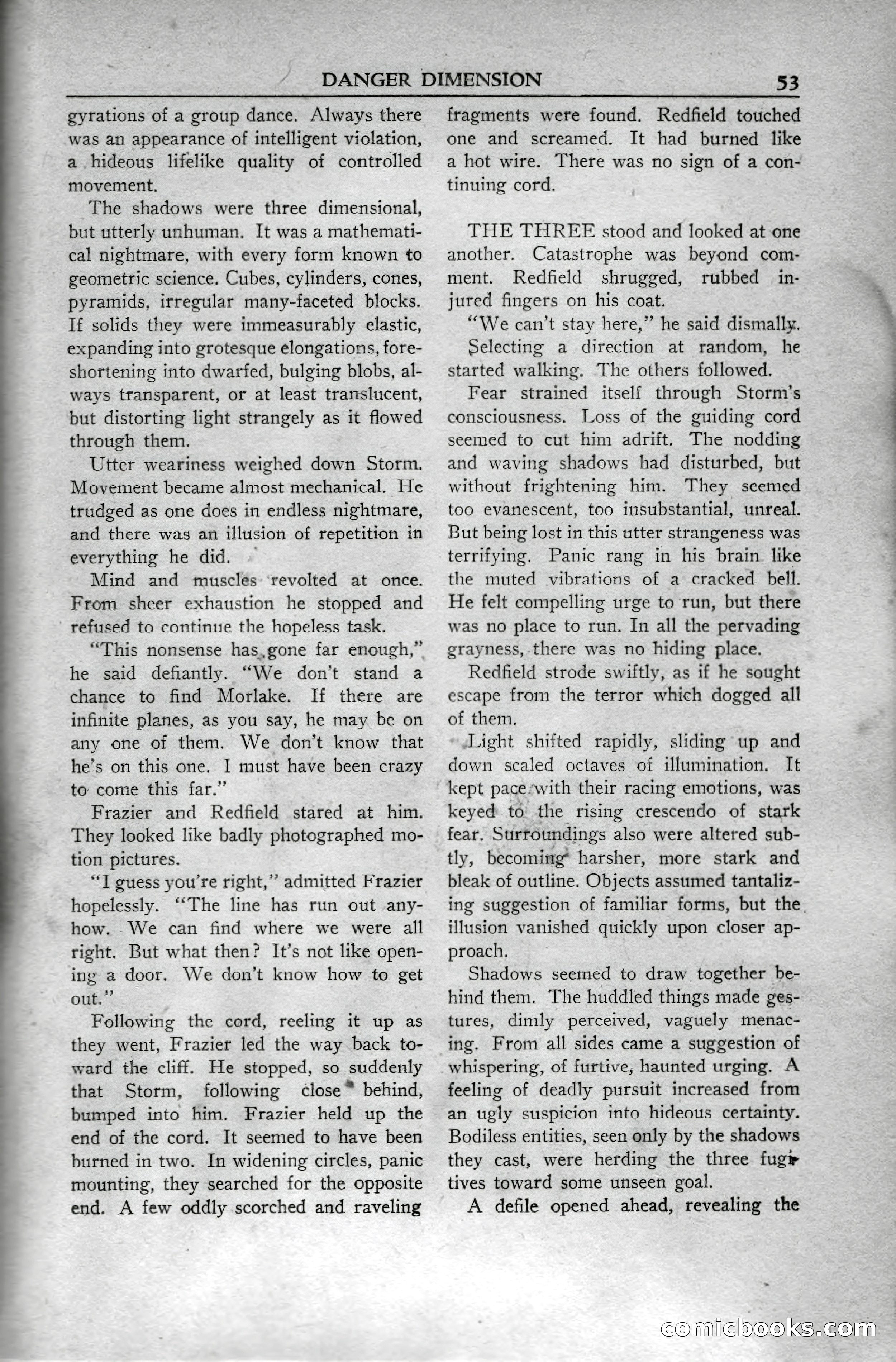 DANGER DIMENSION 53

gyrations of a group dance. Always there was an appearance of intelligent violation, a hideous lifelike quality of controlled movement.

The shadows were three dimensional, but utterly unhuman. It was a mathematical nightmare, with every form known to geometric science. Cubes, cylinders, cones, pyramids, irregular many-faceted blocks. If solids they were immeasurably elastic, expanding into grotesque elongations, foreshortening into dwarfed, bulging blobs, always transparent, or at least translucent, but distorting light strangely as it flowed through them.

Utter weariness weighed down Storm. Movement became almost mechanical. He trudged as one does in endless nightmare, and there was an illusion of repetition in everything he did.

Mind and muscles revolted at once. From sheer exhaustion he stopped and refused to continue the hopeless task.

"This nonsense has gone far enough," he said defiantly. "We don't stand a chance to find Morlake. If there are infinite planes, as you say, he may be on any one of them. We don't know that he's on this one. I must have been crazy to come this far."

Frazier and Redfield stared at him. They looked like badly photographed motion pictures.

"I guess you're right," admitted Frazier hopelessly. "The line has run out anyhow. We can find where we were all right. But what then? It's not like opening a door. We don't know how to get out."

Following the cord, reeling it up as they went, Frazier led the way back toward the cliff. He stopped, so suddenly that Storm, following close behind, bumped into him. Frazier held up the end of the cord. It seemed to have been burned in two. In widening circles, panic mounting, they searched for the opposite end. A few oddly scorched and raveling fragments were found. Redfield touched one and screamed. It had burned like a hot wire. There was no sign of a continuing cord.

THE THREE stood and looked at one another. Catastrophe was beyond comment. Redfield shrugged, rubbed injured fingers on his coat.

"We can't stay here," he said dismally.

Selecting a direction at random, he started walking. The others followed.

Fear strained itself through Storm's consciousness. Loss of the guiding cord seemed to cut him adrift. The nodding and waving shadows had disturbed, but without frightening him. They seemed too evanescent, too insubstantial, unreal. But being lost in this utter strangeness was terrifying. Panic rang in his brain like the muted vibrations of a cracked bell. He felt compelling urge to run, but there was no place to run. In all the pervading grayness, there was no hiding place.

Redfield strode swiftly, as if he sought escape from the terror which dogged all of them.

Light shifted rapidly, sliding up and down scaled octaves of illumination. It kept pace with their racing emotions, was keyed to the rising crescendo of stark fear. Surroundings also were altered subtly, becoming harsher, more stark and bleak of outline. Objects assumed tantalizing suggestion of familiar forms, but the illusion vanished quickly upon closer approach.

Shadows seemed to draw together behind them. The huddled things made gestures, dimly perceived, vaguely menacing. From all sides came a suggestion of whispering, of furtive, haunted urging. A feeling of deadly pursuit increased from an ugly suspicion into hideous certainty. Bodiless entities, seen only by the shadows they cast, were herding the three fugitives toward some unseen goal.

A defile opened ahead, revealing the

comicbooks.com